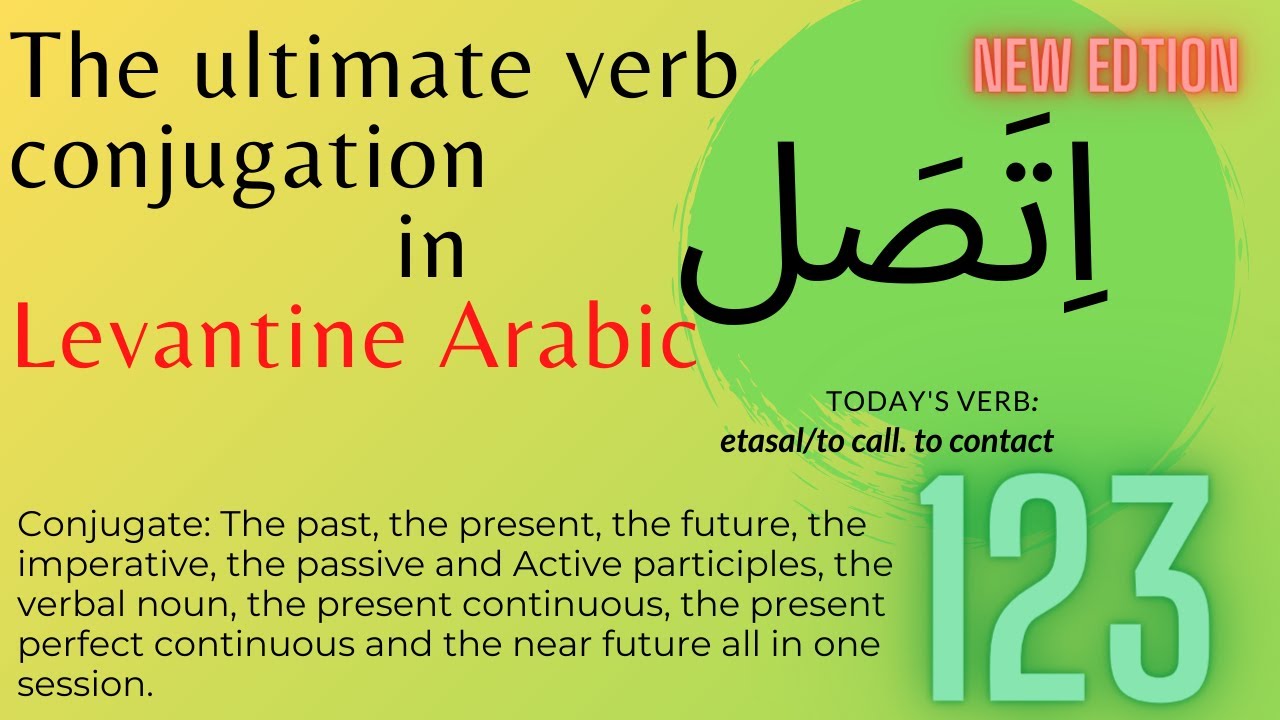 The ultimate verb conjugation in

Levantine Arabic

NEW EDTION

اِتَصَل

TODAY'S VERB:
etasal/to call. to contact

Conjugate: The past, the present, the future, the imperative, the passive and Active participles, the verbal noun, the present continuous, the present perfect continuous and the near future all in one session.

123